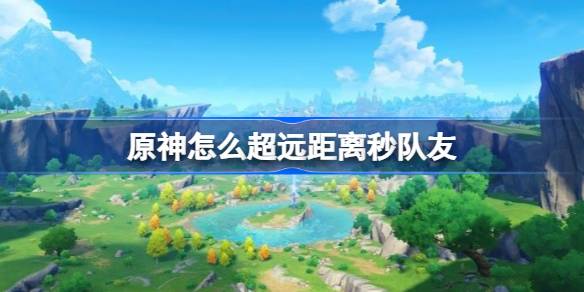 原神怎么超远距离秒队友